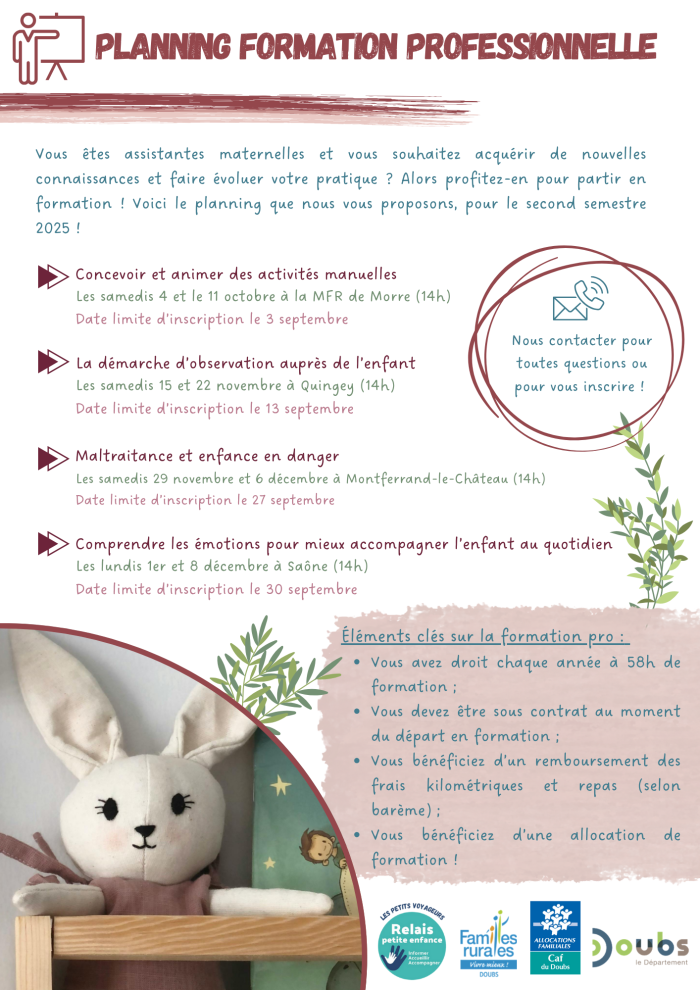 PLANNING FORMATION PROFESSIONNELLE

Vous êtes assistantes maternelles et vous souhaitez acquérir de nouvelles connaissances et faire évoluer votre pratique ? Alors profitez-en pour partir en formation ! Voici le planning que nous vous proposons, pour le second semestre 2025 !

Concevoir et animer des activités manuelles
Les samedis 4 et le 11 octobre à la MFR de Morre (14h)
Date limite d'inscription le 3 septembre

La démarche d'observation auprès de l'enfant
Les samedis 15 et 22 novembre à Quingey (14h)
Date limite d'inscription le 13 septembre

Maltraitance et enfance en danger
Les samedis 29 novembre et 6 décembre à Montferrand-le-Château (14h)
Date limite d'inscription le 27 septembre

Comprendre les émotions pour mieux accompagner l'enfant au quotidien
Les lundis 1er et 8 décembre à Saône (14h)
Date limite d'inscription le 30 septembre

Nous contacter pour toutes questions ou pour vous inscrire !

Éléments clés sur la formation pro :
• Vous avez droit chaque année à 58h de formation ;
• Vous devez être sous contrat au moment du départ en formation ;
• Vous bénéficiez d'un remboursement des frais kilométriques et repas (selon barème) ;
• Vous bénéficiez d'une allocation de formation !

LES PETITS VOYAGEURS
Relais petite enfance
Informer Accueillir Accompagner

Familles rurales
Vivre mieux !
DOUBS

ALLOCATIONS FAMILIALES
Caf
du Doubs

Doubs
le Département